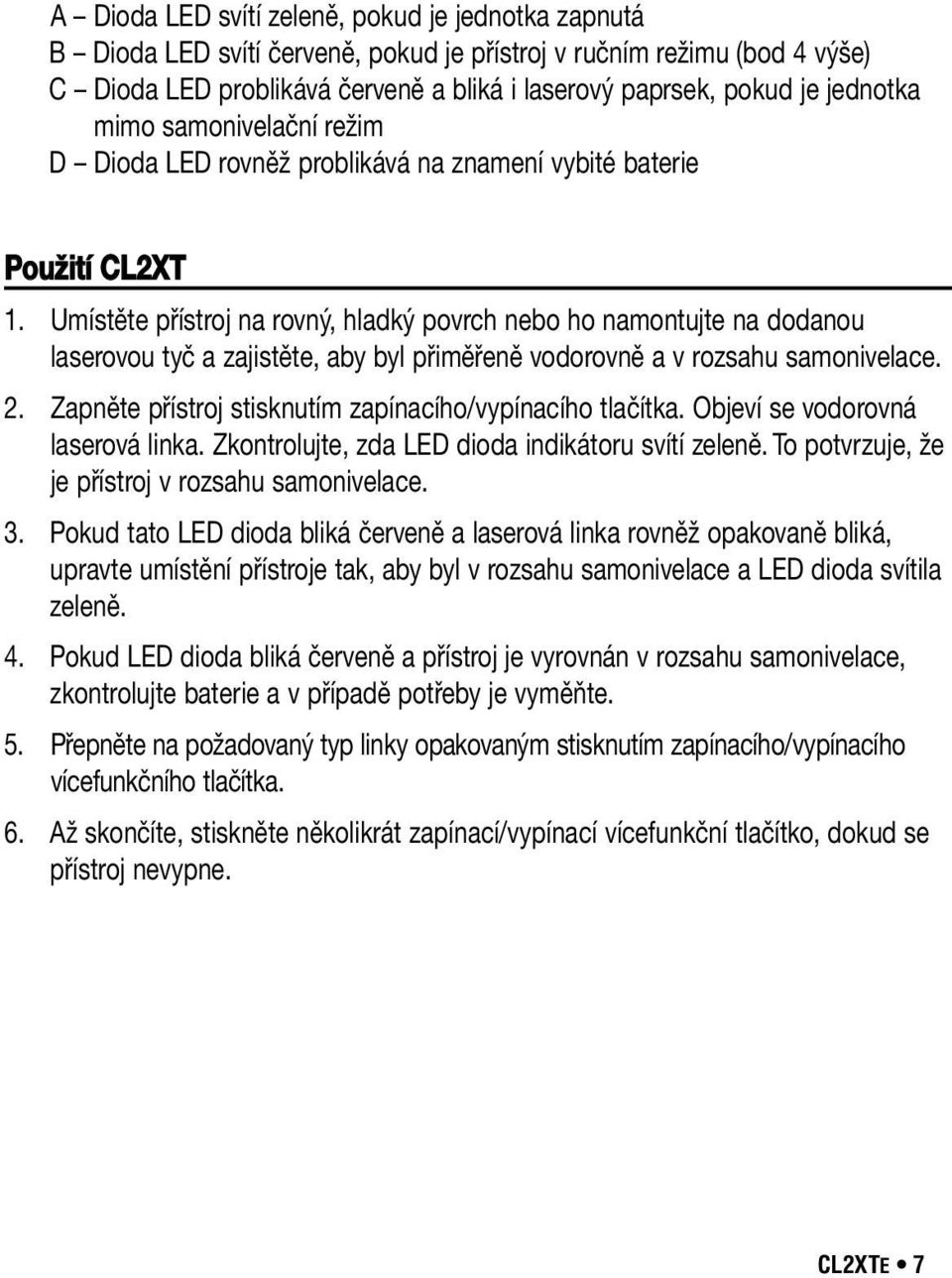 A – Dioda LED svítí zeleně, pokud je jednotka zapnutá
B – Dioda LED svítí červeně, pokud je přístroj v ručním režimu (bod 4 výše)
C – Dioda LED problikává červeně a bliká i laserový paprsek, pokud je jednotka mimo samonivelační režim
D – Dioda LED rovněž problikává na znamení vybité baterie

Použití CL2XT

1. Umístěte přístroj na rovný, hladký povrch nebo ho namontujte na dodanou laserovou tyč a zajistěte, aby byl přiměřeně vodorovně a v rozsahu samonivelace.

2. Zapněte přístroj stisknutím zapínacího/vypínacího tlačítka. Objeví se vodorovná laserová linka. Zkontrolujte, zda LED dioda indikátoru svítí zeleně. To potvrzuje, že je přístroj v rozsahu samonivelace.

3. Pokud tato LED dioda bliká červeně a laserová linka rovněž opakovaně bliká, upravte umístění přístroje tak, aby byl v rozsahu samonivelace a LED dioda svítila zeleně.

4. Pokud LED dioda bliká červeně a přístroj je vyrovnán v rozsahu samonivelace, zkontrolujte baterie a v případě potřeby je vyměňte.

5. Přepněte na požadovaný typ linky opakovaným stisknutím zapínacího/vypínacího vícefunkčního tlačítka.

6. Až skončíte, stiskněte několikrát zapínací/vypínací vícefunkční tlačítko, dokud se přístroj nevypne.

CL2XTE • 7